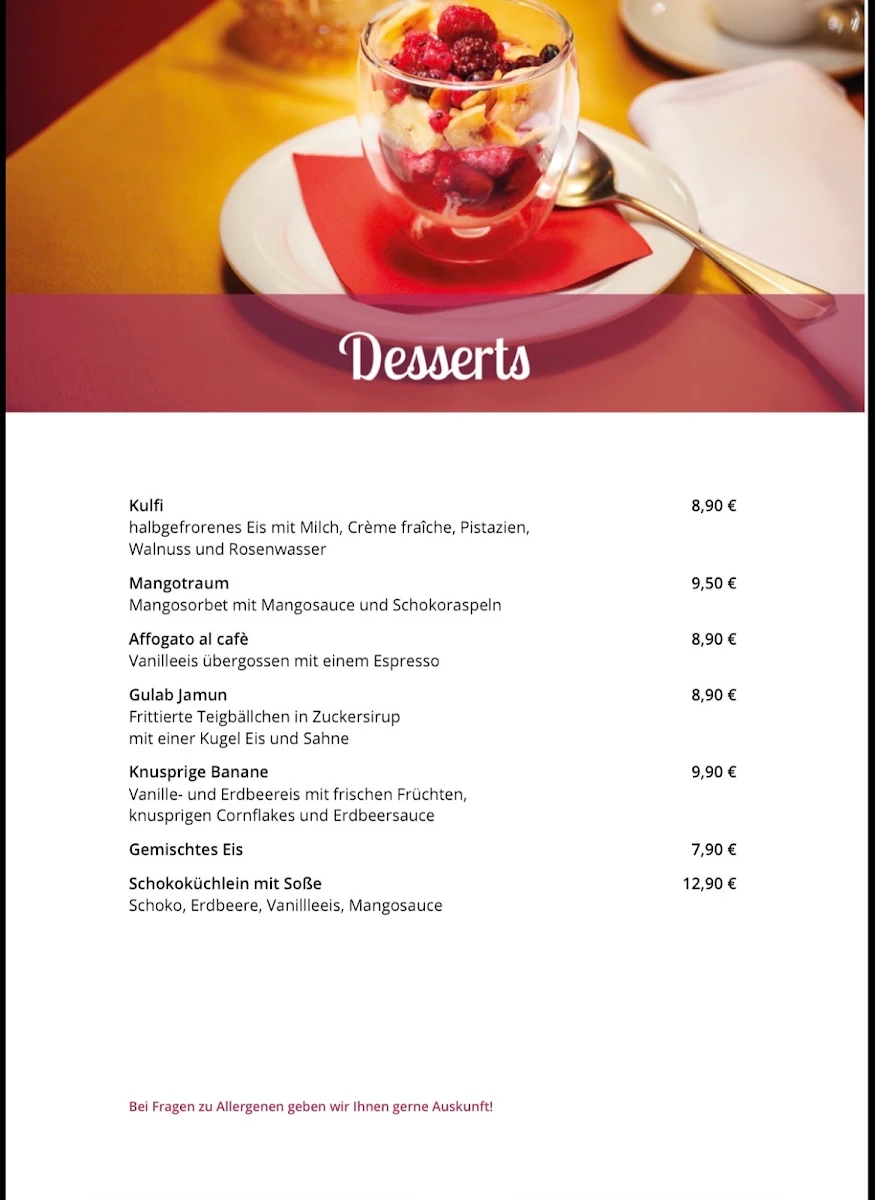 Desserts

Kulfi 8,90 €
halbgefrorenes Eis mit Milch, Crème fraîche, Pistazien, Walnuss und Rosenwasser

Mangotraum 9,50 €
Mangosorbet mit Mangosauce und Schokoraspeln

Affogato al cafè 8,90 €
Vanilleeis übergossen mit einem Espresso

Gulab Jamun 8,90 €
Frittierte Teigbällchen in Zuckersirup mit einer Kugel Eis und Sahne

Knusprige Banane 9,90 €
Vanille- und Erdbeereis mit frischen Früchten, knusprigen Cornflakes und Erdbeersauce

Gemischtes Eis 7,90 €

Schokoküchlein mit Soße 12,90 €
Schoko, Erdbeere, Vanillleeis, Mangosauce

Bei Fragen zu Allergenen geben wir Ihnen gerne Auskunft!